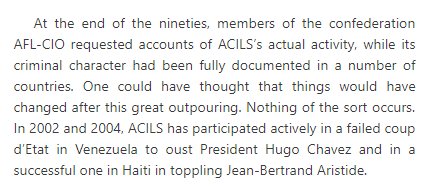 At the end of the nineties, members of the confederation AFL-CIO requested accounts of ACILS's actual activity, while its criminal character had been fully documented in a number of countries. One could have thought that things would have changed after this great outpouring. Nothing of the sort occurs. In 2002 and 2004, ACILS has participated actively in a failed coup d'Etat in Venezuela to oust President Hugo Chavez and in a successful one in Haiti in toppling Jean-Bertrand Aristide.